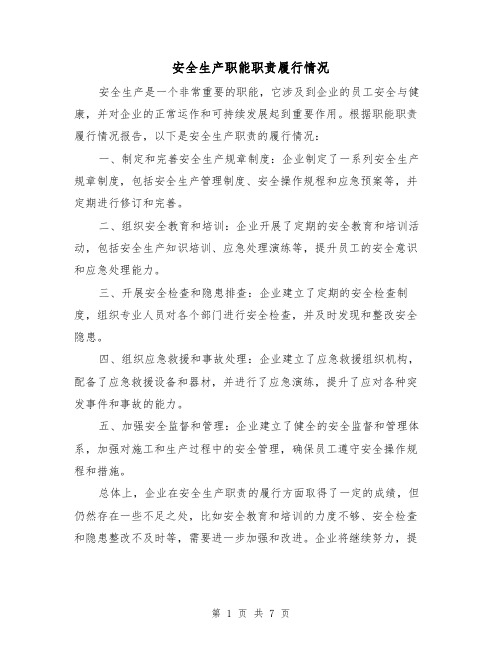 安全生产职能职责履行情况

安全生产是一个非常重要的职能，它涉及到企业的员工安全与健康，并对企业的正常运作和可持续发展起到重要作用。根据职能职责履行情况报告，以下是安全生产职责的履行情况：

一、制定和完善安全生产规章制度：企业制定了一系列安全生产规章制度，包括安全生产管理制度、安全操作规程和应急预案等，并定期进行修订和完善。

二、组织安全教育和培训：企业开展了定期的安全教育和培训活动，包括安全生产知识培训、应急处理演练等，提升员工的安全意识和应急处理能力。

三、开展安全检查和隐患排查：企业建立了定期的安全检查制度，组织专业人员对各个部门进行安全检查，并及时发现和整改安全隐患。

四、组织应急救援和事故处理：企业建立了应急救援组织机构，配备了应急救援设备和器材，并进行了应急演练，提升了应对各种突发事件和事故的能力。

五、加强安全监督和管理：企业建立了健全的安全监督和管理体系，加强对施工和生产过程中的安全管理，确保员工遵守安全操作规程和措施。

总体上，企业在安全生产职责的履行方面取得了一定的成绩，但仍然存在一些不足之处，比如安全教育和培训的力度不够、安全检查和隐患整改不及时等，需要进一步加强和改进。企业将继续努力，提

第 1 页 共 7 页